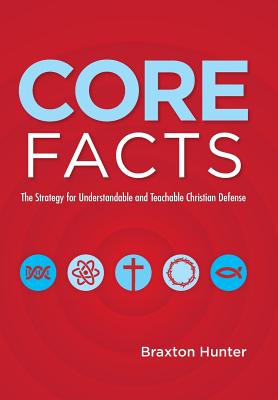 CORE
FACTS

The Strategy for Understandable and Teachable Christian Defense

Braxton Hunter